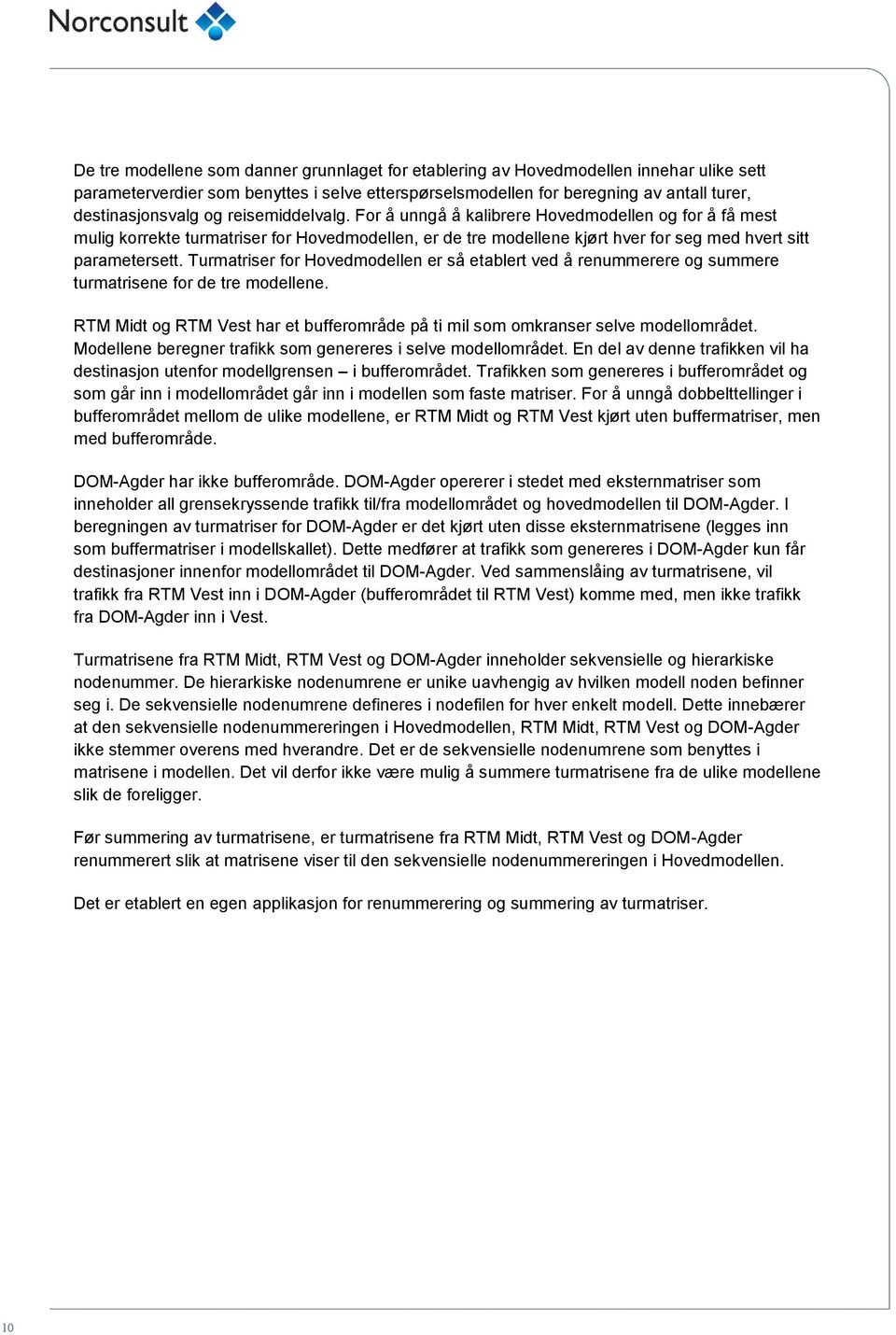 Norconsult

De tre modellene som danner grunnlaget for etablering av Hovedmodellen innehar ulike sett parameterverdier som benyttes i selve etterspørselsmodellen for beregning av antall turer, destinasjonsvalg og reisemiddelvalg. For å unngå å kalibrere Hovedmodellen og for å få mest mulig korrekte turmatriser for Hovedmodellen, er de tre modellene kjørt hver for seg med hvert sitt parametersett. Turmatriser for Hovedmodellen er så etablert ved å renummerere og summere turmatrisene for de tre modellene.

RTM Midt og RTM Vest har et bufferområde på ti mil som omkranser selve modellområdet. Modellene beregner trafikk som genereres i selve modellområdet. En del av denne trafikken vil ha destinasjon utenfor modellgrensen – i bufferområdet. Trafikken som genereres i bufferområdet og som går inn i modellområdet går inn i modellen som faste matriser. For å unngå dobbelttellinger i bufferområdet mellom de ulike modellene, er RTM Midt og RTM Vest kjørt uten buffermatriser, men med bufferområde.

DOM-Agder har ikke bufferområde. DOM-Agder opererer i stedet med eksternmatriser som inneholder all grensekryssende trafikk til/fra modellområdet og hovedmodellen til DOM-Agder. I beregningen av turmatriser for DOM-Agder er det kjørt uten disse eksternmatrisene (legges inn som buffermatriser i modellskallet). Dette medfører at trafikk som genereres i DOM-Agder kun får destinasjoner innenfor modellområdet til DOM-Agder. Ved sammenslåing av turmatrisene, vil trafikk fra RTM Vest inn i DOM-Agder (bufferområdet til RTM Vest) komme med, men ikke trafikk fra DOM-Agder inn i Vest.

Turmatrisene fra RTM Midt, RTM Vest og DOM-Agder inneholder sekvensielle og hierarkiske nodenummer. De hierarkiske nodenumrene er unike uavhengig av hvilken modell noden befinner seg i. De sekvensielle nodenumrene defineres i nodefilen for hver enkelt modell. Dette innebærer at den sekvensielle nodenummereringen i Hovedmodellen, RTM Midt, RTM Vest og DOM-Agder ikke stemmer overens med hverandre. Det er de sekvensielle nodenumrene som benyttes i matrisene i modellen. Det vil derfor ikke være mulig å summere turmatrisene fra de ulike modellene slik de foreligger.

Før summering av turmatrisene, er turmatrisene fra RTM Midt, RTM Vest og DOM-Agder renummerert slik at matrisene viser til den sekvensielle nodenummereringen i Hovedmodellen.

Det er etablert en egen applikasjon for renummerering og summering av turmatriser.

10